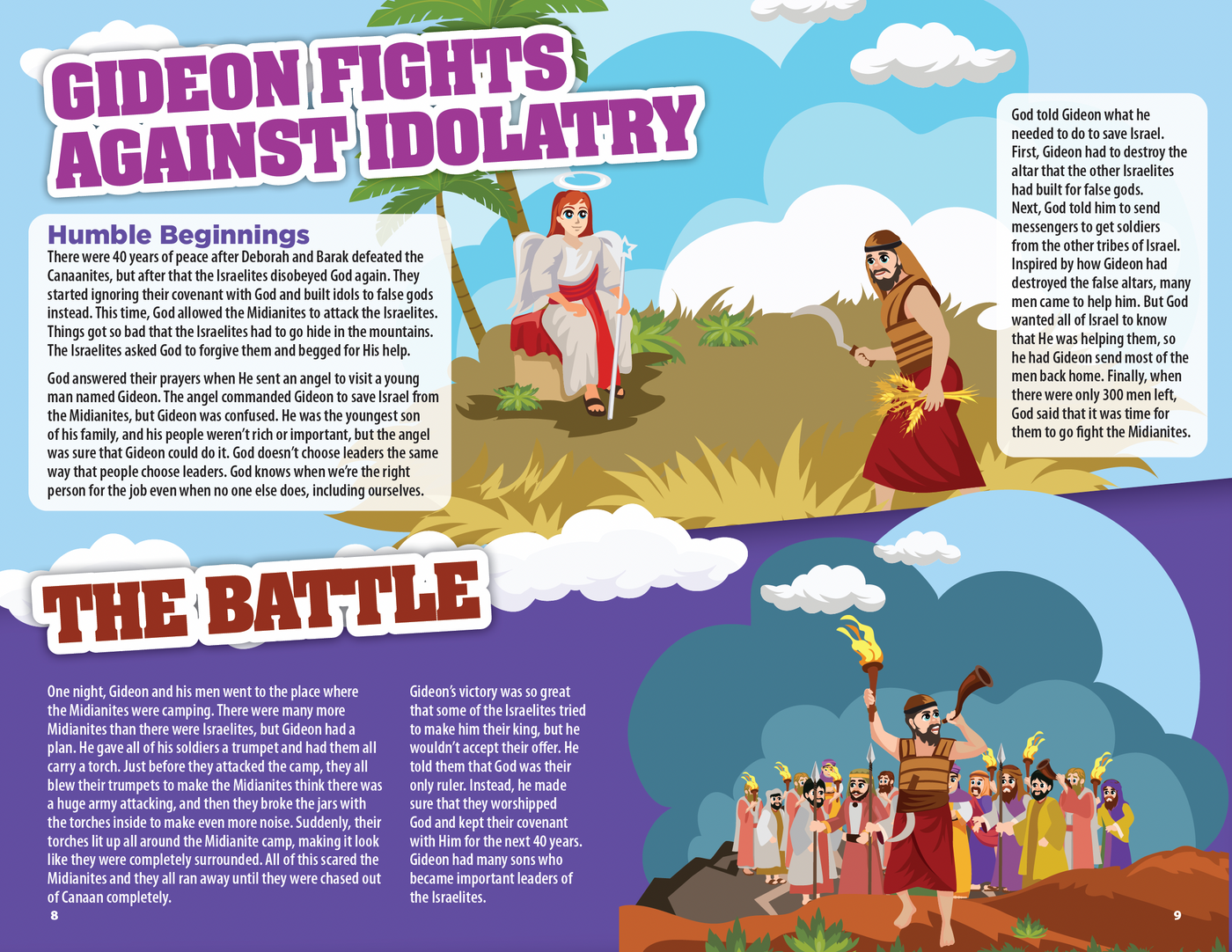 GIDEON FIGHTS AGAINST IDOLATRY

Humble Beginnings

There were 40 years of peace after Deborah and Barak defeated the Canaanites, but after that the Israelites disobeyed God again. They started ignoring their covenant with God and built idols to false gods instead. This time, God allowed the Midianites to attack the Israelites. Things got so bad that the Israelites had to go hide in the mountains. The Israelites asked God to forgive them and begged for His help.

God answered their prayers when He sent an angel to visit a young man named Gideon. The angel commanded Gideon to save Israel from the Midianites, but Gideon was confused. He was the youngest son of his family, and his people weren't rich or important, but the angel was sure that Gideon could do it. God doesn't choose leaders the same way that people choose leaders. God knows when we're the right person for the job even when no one else does, including ourselves.

God told Gideon what he needed to do to save Israel. First, Gideon had to destroy the altar that the other Israelites had built for false gods. Next, God told him to send messengers to get soldiers from the other tribes of Israel. Inspired by how Gideon had destroyed the false altars, many men came to help him. But God wanted all of Israel to know that He was helping them, so he had Gideon send most of the men back home. Finally, when there were only 300 men left, God said that it was time for them to go fight the Midianites.

THE BATTLE

One night, Gideon and his men went to the place where the Midianites were camping. There were many more Midianites than there were Israelites, but Gideon had a plan. He gave all of his soldiers a trumpet and had them all carry a torch. Just before they attacked the camp, they all blew their trumpets to make the Midianites think there was a huge army attacking, and then they broke the jars with the torches inside to make even more noise. Suddenly, their torches lit up all around the Midianite camp, making it look like they were completely surrounded. All of this scared the Midianites and they all ran away until they were chased out of Canaan completely.

Gideon's victory was so great that some of the Israelites tried to make him their king, but he wouldn't accept their offer. He told them that God was their only ruler. Instead, he made sure that they worshipped God and kept their covenant with Him for the next 40 years. Gideon had many sons who became important leaders of the Israelites.

8

9